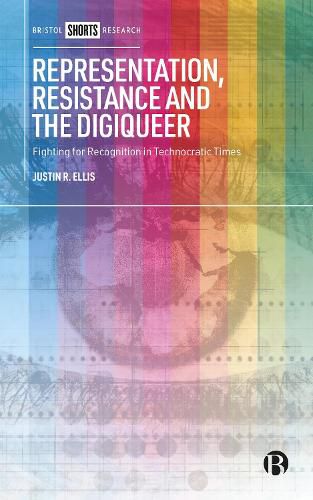 BRISTOL SHORTS RESEARCH

REPRESENTATION, RESISTANCE AND THE DIGIQUEER

Fighting for Recognition in Technocratic Times

JUSTIN R. ELLIS

B